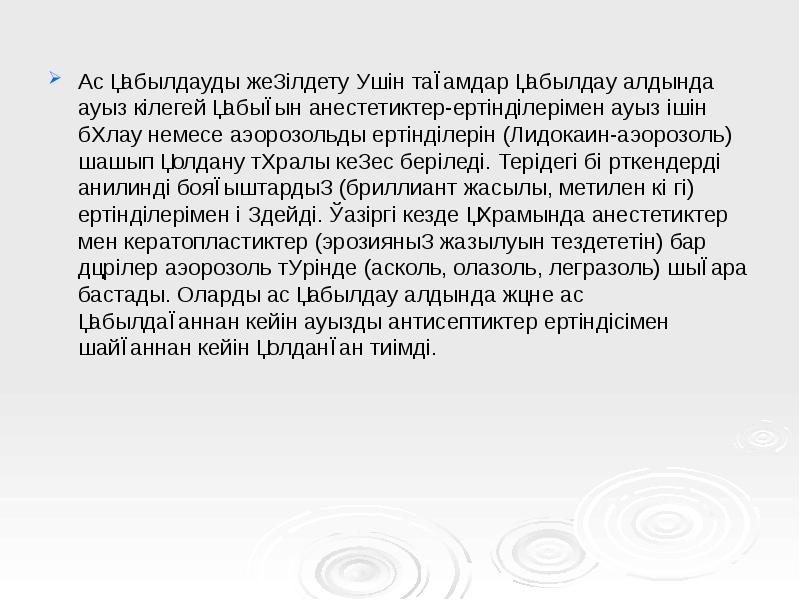 Ас Џабылдауды жеЗілдету Ушін таЇамдар Џабылдау алдында ауыз кілегей ЏабыЇын анестетиктер-ертінділерімен ауыз ішін бХлау немесе аэорозольды ертінділерін (Лидокаин-аэорозоль) шашып Џолдану тХралы кеЗес беріледі. Терідегі бі рткендерді анилинді бояЇыштардыЗ (бриллиант жасылы, метилен кі гі) ертінділерімен і Здейді. Ўазіргі кезде ЏХрамында анестетиктер мен кератопластиктер (эрозияныЗ жазылуын тездететін) бар дџрілер аэорозоль тУрінде (асколь, олазоль, легразоль) шыЇара бастады. Оларды ас Џабылдау алдында жџне ас ЏабылдаЇаннан кейін ауызды антисептиктер ертіндісімен шайЇаннан кейін ЏолданЇан тиімді.